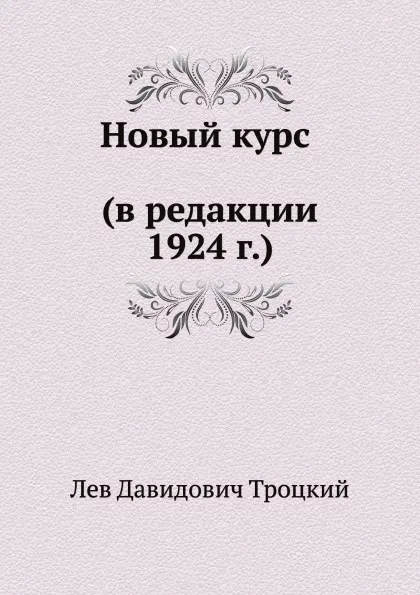 Новый курс

(в редакции 1924 г.)

Лев Давидович Троцкий